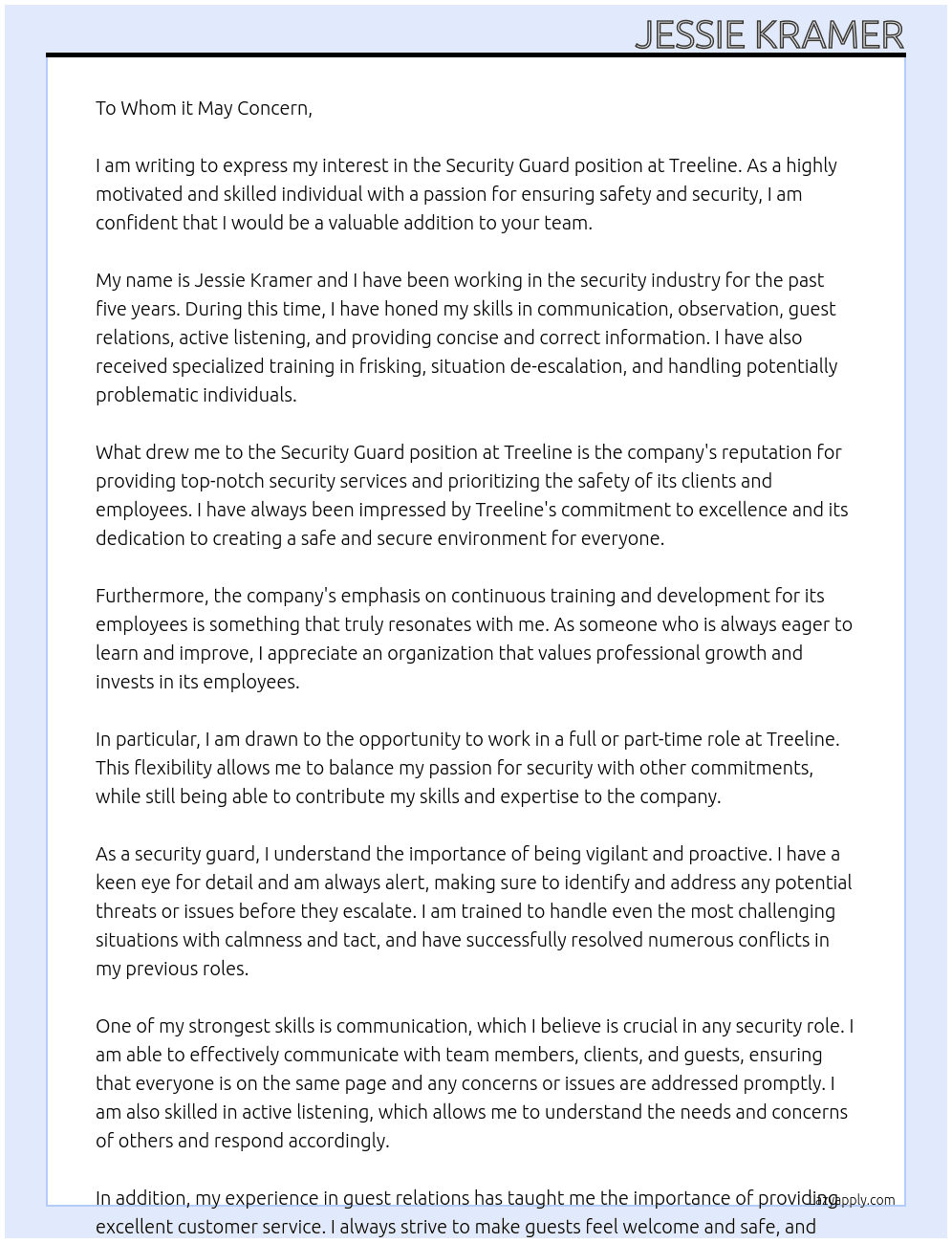 JESSIE KRAMER

To Whom it May Concern,

I am writing to express my interest in the Security Guard position at Treeline. As a highly motivated and skilled individual with a passion for ensuring safety and security, I am confident that I would be a valuable addition to your team.

My name is Jessie Kramer and I have been working in the security industry for the past five years. During this time, I have honed my skills in communication, observation, guest relations, active listening, and providing concise and correct information. I have also received specialized training in frisking, situation de-escalation, and handling potentially problematic individuals.

What drew me to the Security Guard position at Treeline is the company's reputation for providing top-notch security services and prioritizing the safety of its clients and employees. I have always been impressed by Treeline's commitment to excellence and its dedication to creating a safe and secure environment for everyone.

Furthermore, the company's emphasis on continuous training and development for its employees is something that truly resonates with me. As someone who is always eager to learn and improve, I appreciate an organization that values professional growth and invests in its employees.

In particular, I am drawn to the opportunity to work in a full or part-time role at Treeline. This flexibility allows me to balance my passion for security with other commitments, while still being able to contribute my skills and expertise to the company.

As a security guard, I understand the importance of being vigilant and proactive. I have a keen eye for detail and am always alert, making sure to identify and address any potential threats or issues before they escalate. I am trained to handle even the most challenging situations with calmness and tact, and have successfully resolved numerous conflicts in my previous roles.

One of my strongest skills is communication, which I believe is crucial in any security role. I am able to effectively communicate with team members, clients, and guests, ensuring that everyone is on the same page and any concerns or issues are addressed promptly. I am also skilled in active listening, which allows me to understand the needs and concerns of others and respond accordingly.

In addition, my experience in guest relations has taught me the importance of providing excellent customer service. I always strive to make guests feel welcome and safe, and

lazyapply.com